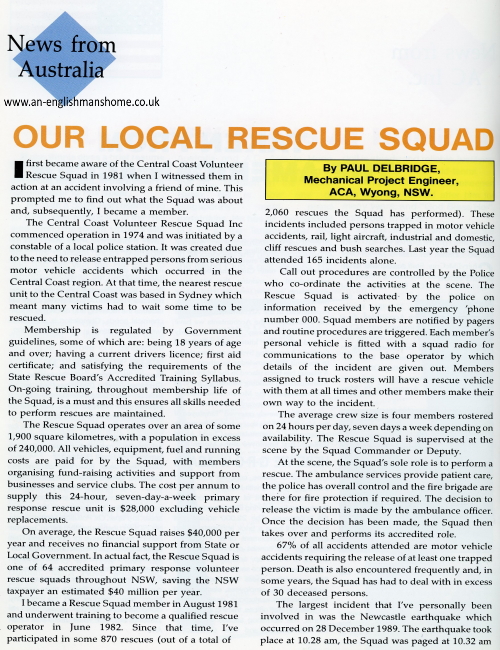 News from Australia

www.an-englishmanshome.co.uk

OUR LOCAL RESCUE SQUAD

I first became aware of the Central Coast Volunteer Rescue Squad in 1981 when I witnessed them in action at an accident involving a friend of mine. This prompted me to find out what the Squad was about and, subsequently, I became a member.

The Central Coast Volunteer Rescue Squad Inc commenced operation in 1974 and was initiated by a constable of a local police station. It was created due to the need to release entrapped persons from serious motor vehicle accidents which occurred in the Central Coast region. At that time, the nearest rescue unit to the Central Coast was based in Sydney which meant many victims had to wait some time to be rescued.

Membership is regulated by Government guidelines, some of which are: being 18 years of age and over; having a current drivers licence; first aid certificate; and satisfying the requirements of the State Rescue Board's Accredited Training Syllabus. On-going training, throughout membership life of the Squad, is a must and this ensures all skills needed to perform rescues are maintained.

The Rescue Squad operates over an area of some 1,900 square kilometres, with a population in excess of 240,000. All vehicles, equipment, fuel and running costs are paid for by the Squad, with members organising fund-raising activities and support from businesses and service clubs. The cost per annum to supply this 24-hour, seven-day-a-week primary response rescue unit is $28,000 excluding vehicle replacements.

On average, the Rescue Squad raises $40,000 per year and receives no financial support from State or Local Government. In actual fact, the Rescue Squad is one of 64 accredited primary response volunteer rescue squads throughout NSW, saving the NSW taxpayer an estimated $40 million per year.

I became a Rescue Squad member in August 1981 and underwent training to become a qualified rescue operator in June 1982. Since that time, I've participated in some 870 rescues (out of a total of

By PAUL DELBRIDGE,
Mechanical Project Engineer,
ACA, Wyong, NSW.

2,060 rescues the Squad has performed). These incidents included persons trapped in motor vehicle accidents, rail, light aircraft, industrial and domestic, cliff rescues and bush searches. Last year the Squad attended 165 incidents alone.

Call out procedures are controlled by the Police who co-ordinate the activities at the scene. The Rescue Squad is activated by the police on information received by the emergency 'phone number 000. Squad members are notified by pagers and routine procedures are triggered. Each member's personal vehicle is fitted with a squad radio for communications to the base operator by which details of the incident are given out. Members assigned to truck rosters will have a rescue vehicle with them at all times and other members make their own way to the incident.

The average crew size is four members rostered on 24 hours per day, seven days a week depending on availability. The Rescue Squad is supervised at the scene by the Squad Commander or Deputy.

At the scene, the Squad's sole role is to perform a rescue. The ambulance services provide patient care, the police has overall control and the fire brigade are there for fire protection if required. The decision to release the victim is made by the ambulance officer. Once the decision has been made, the Squad then takes over and performs its accredited role.

67% of all accidents attended are motor vehicle accidents requiring the release of at least one trapped person. Death is also encountered frequently and, in some years, the Squad has had to deal with in excess of 30 deceased persons.

The largest incident that I've personally been involved in was the Newcastle earthquake which occurred on 28 December 1989. The earthquake took place at 10.28 am, the Squad was paged at 10.32 am